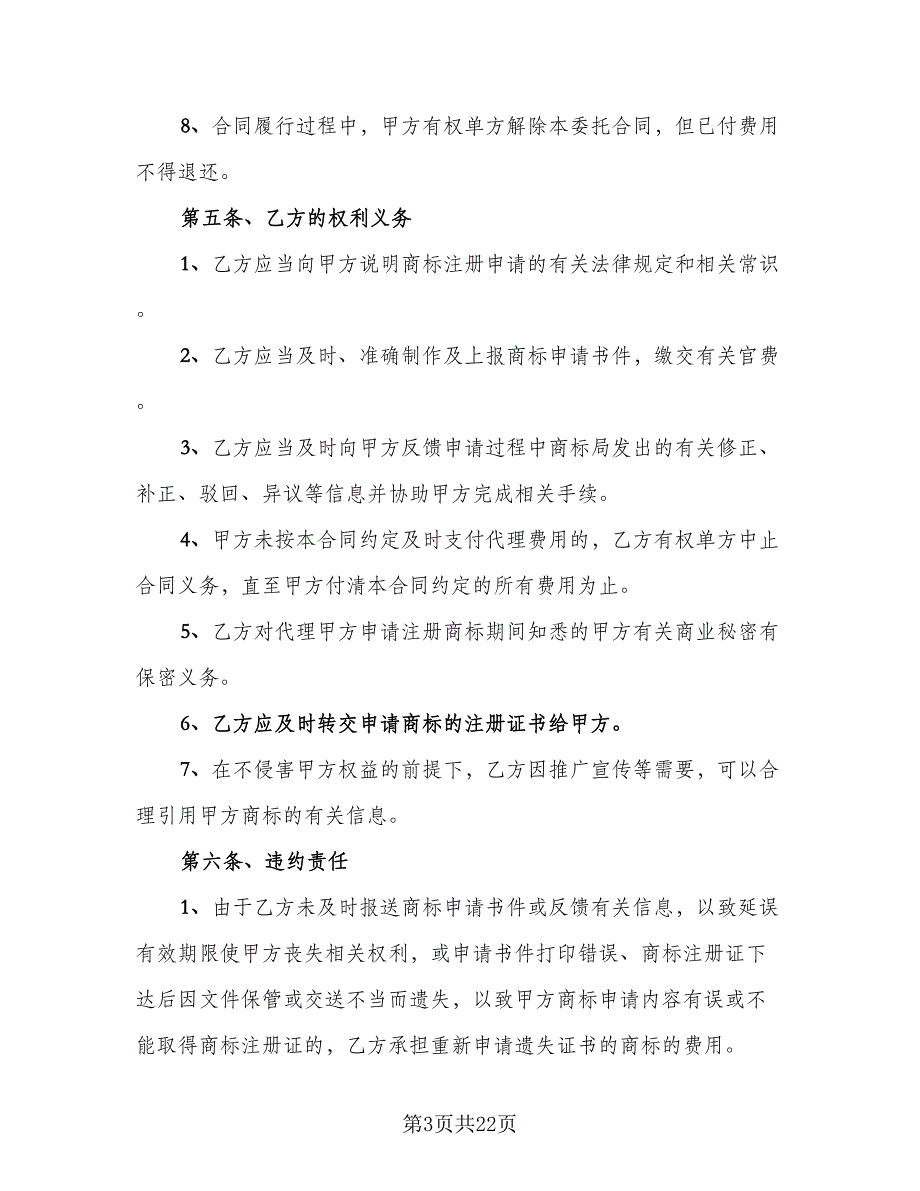 8、合同履行过程中，甲方有权单方解除本委托合同，但已付费用不得退还。

第五条、乙方的权利义务

1、乙方应当向甲方说明商标注册申请的有关法律规定和相关常识。

2、乙方应当及时、准确制作及上报商标申请书件，缴交有关官费。

3、乙方应当及时向甲方反馈申请过程中商标局发出的有关修正、补正、驳回、异议等信息并协助甲方完成相关手续。

4、甲方未按本合同约定及时支付代理费用的，乙方有权单方中止合同义务，直至甲方付清本合同约定的所有费用为止。

5、乙方对代理甲方申请注册商标期间知悉的甲方有关商业秘密有保密义务。

6、乙方应及时转交申请商标的注册证书给甲方。

7、在不侵害甲方权益的前提下，乙方因推广宣传等需要，可以合理引用甲方商标的有关信息。

第六条、违约责任

1、由于乙方未及时报送商标申请书件或反馈有关信息，以致延误有效期限使甲方丧失相关权利，或申请书件打印错误、商标注册证下达后因文件保管或交送不当而遗失，以致甲方商标申请内容有误或不能取得商标注册证的，乙方承担重新申请遗失证书的商标的费用。

第3页共22页